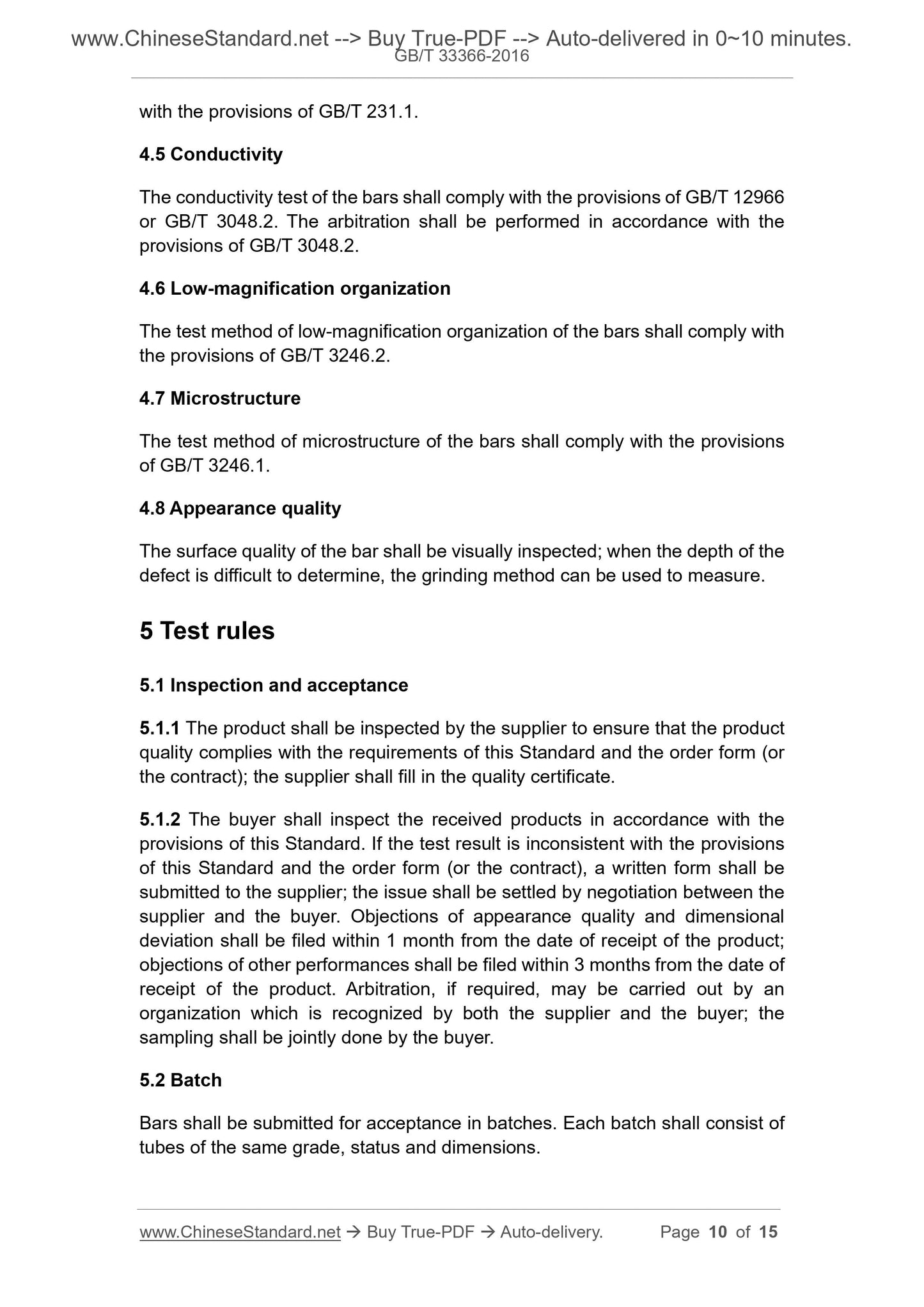 www.ChineseStandard.net --> Buy True-PDF --> Auto-delivered in 0~10 minutes.
GB/T 33366-2016

with the provisions of GB/T 231.1.

4.5 Conductivity

The conductivity test of the bars shall comply with the provisions of GB/T 12966 or GB/T 3048.2. The arbitration shall be performed in accordance with the provisions of GB/T 3048.2.

4.6 Low-magnification organization

The test method of low-magnification organization of the bars shall comply with the provisions of GB/T 3246.2.

4.7 Microstructure

The test method of microstructure of the bars shall comply with the provisions of GB/T 3246.1.

4.8 Appearance quality

The surface quality of the bar shall be visually inspected; when the depth of the defect is difficult to determine, the grinding method can be used to measure.

5 Test rules

5.1 Inspection and acceptance

5.1.1 The product shall be inspected by the supplier to ensure that the product quality complies with the requirements of this Standard and the order form (or the contract); the supplier shall fill in the quality certificate.

5.1.2 The buyer shall inspect the received products in accordance with the provisions of this Standard. If the test result is inconsistent with the provisions of this Standard and the order form (or the contract), a written form shall be submitted to the supplier; the issue shall be settled by negotiation between the supplier and the buyer. Objections of appearance quality and dimensional deviation shall be filed within 1 month from the date of receipt of the product; objections of other performances shall be filed within 3 months from the date of receipt of the product. Arbitration, if required, may be carried out by an organization which is recognized by both the supplier and the buyer; the sampling shall be jointly done by the buyer.

5.2 Batch

Bars shall be submitted for acceptance in batches. Each batch shall consist of tubes of the same grade, status and dimensions.

www.ChineseStandard.net → Buy True-PDF → Auto-delivery. Page 10 of 15